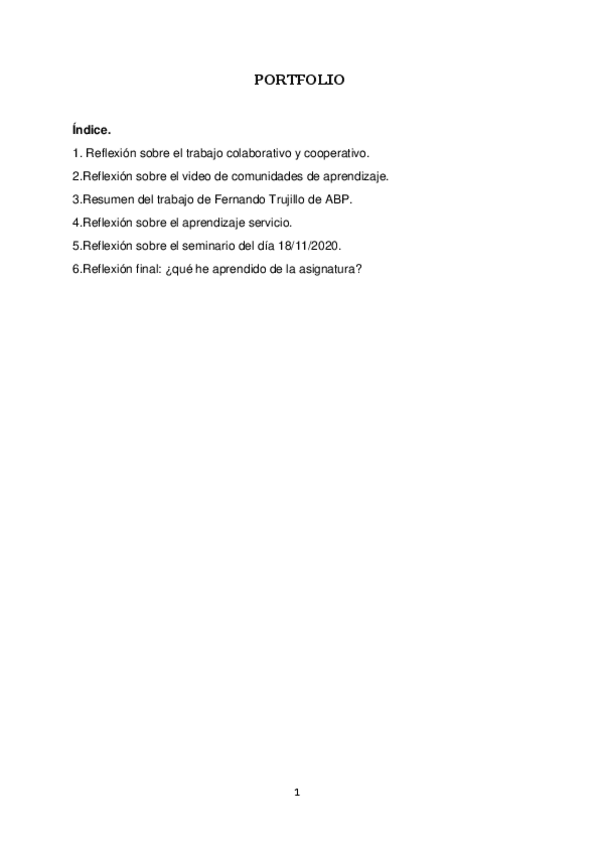 PORTFOLIO

Índice.

1. Reflexión sobre el trabajo colaborativo y cooperativo.

2.Reflexión sobre el video de comunidades de aprendizaje.

3.Resumen del trabajo de Fernando Trujillo de ABP.

4.Reflexión sobre el aprendizaje servicio.

5.Reflexión sobre el seminario del día 18/11/2020.

6.Reflexión final: ¿qué he aprendido de la asignatura?

1